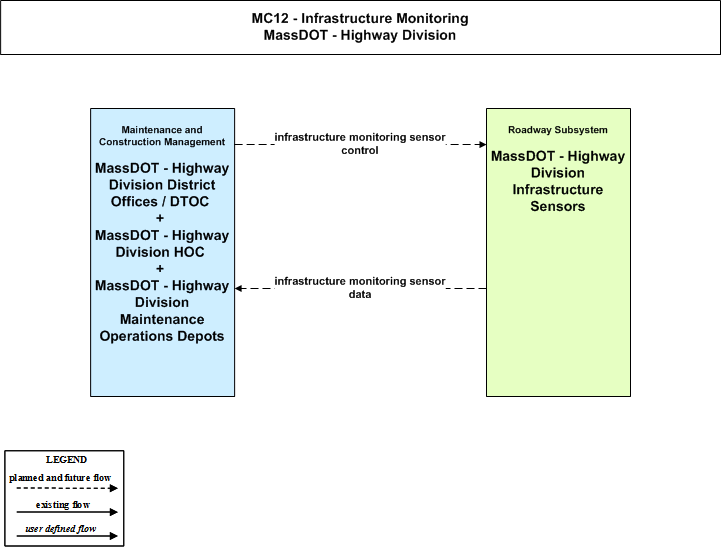 MC12 - Infrastructure Monitoring
MassDOT - Highway Division

Maintenance and Construction Management

MassDOT - Highway Division District Offices / DTOC
+
MassDOT - Highway Division HOC
+
MassDOT - Highway Division Maintenance Operations Depots

infrastructure monitoring sensor control

infrastructure monitoring sensor data

Roadway Subsystem

MassDOT - Highway Division Infrastructure Sensors

LEGEND
planned and future flow
existing flow
user defined flow